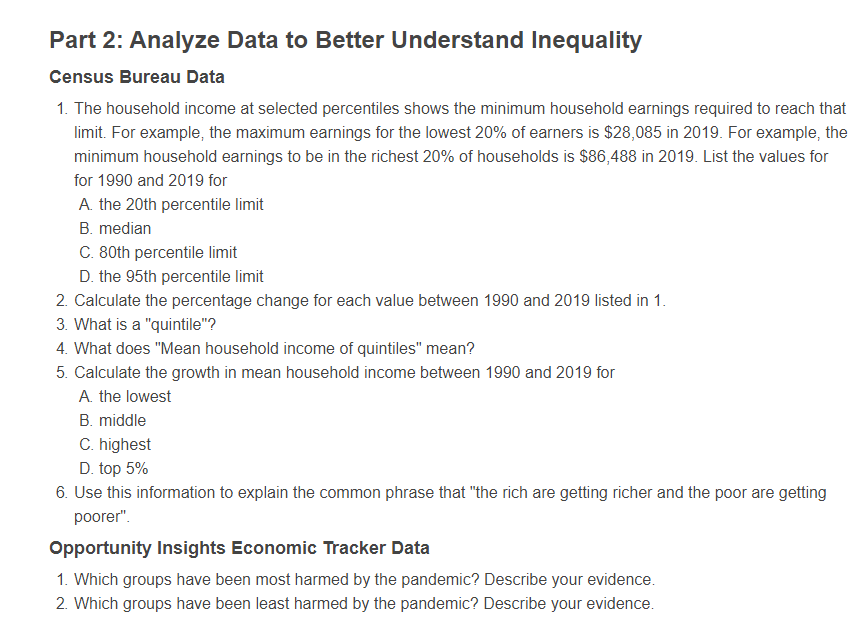 Part 2: Analyze Data to Better Understand Inequality

Census Bureau Data

1. The household income at selected percentiles shows the minimum household earnings required to reach that limit. For example, the maximum earnings for the lowest 20% of earners is $28,085 in 2019. For example, the minimum household earnings to be in the richest 20% of households is $86,488 in 2019. List the values for for 1990 and 2019 for
A. the 20th percentile limit
B. median
C. 80th percentile limit
D. the 95th percentile limit
2. Calculate the percentage change for each value between 1990 and 2019 listed in 1.
3. What is a "quintile"?
4. What does "Mean household income of quintiles" mean?
5. Calculate the growth in mean household income between 1990 and 2019 for
A. the lowest
B. middle
C. highest
D. top 5%
6. Use this information to explain the common phrase that "the rich are getting richer and the poor are getting poorer".

Opportunity Insights Economic Tracker Data

1. Which groups have been most harmed by the pandemic? Describe your evidence.
2. Which groups have been least harmed by the pandemic? Describe your evidence.